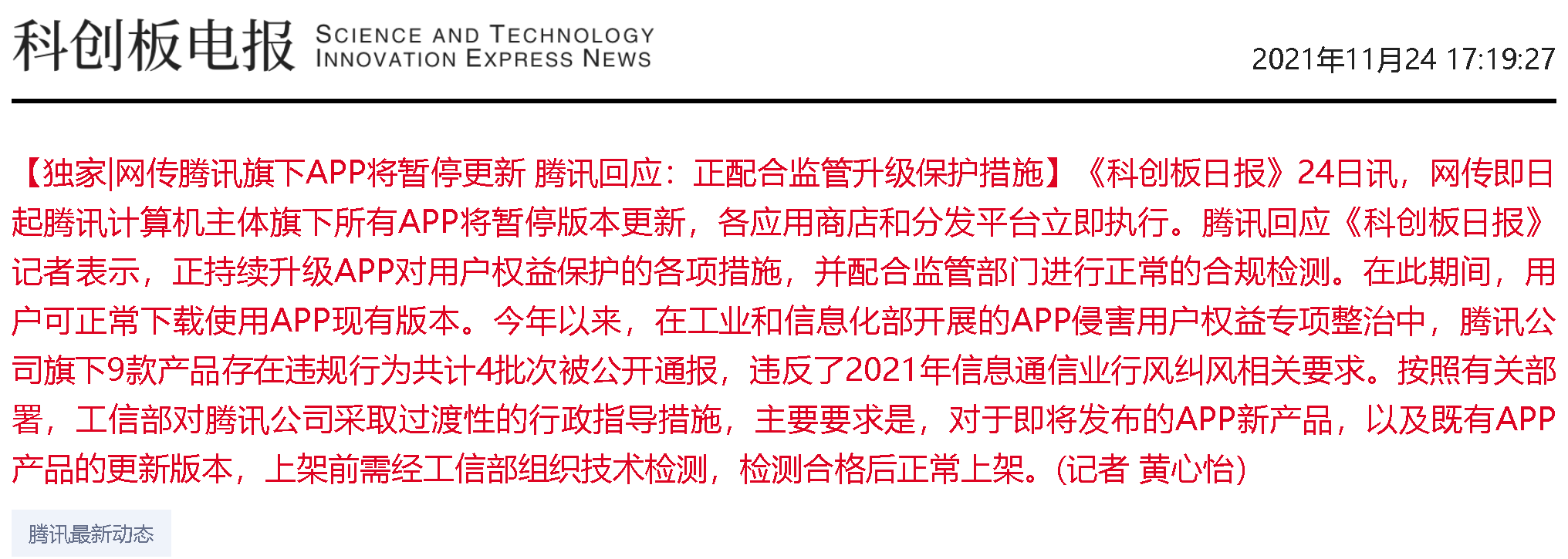 科创板电报 SCIENCE AND TECHNOLOGY INNOVATION EXPRESS NEWS

2021年11月24 17:19:27

【独家|网传腾讯旗下APP将暂停更新 腾讯回应：正配合监管升级保护措施】《科创板日报》24日讯，网传即日起腾讯计算机主体旗下所有APP将暂停版本更新，各应用商店和分发平台立即执行。腾讯回应《科创板日报》记者表示，正持续升级APP对用户权益保护的各项措施，并配合监管部门进行正常的合规检测。在此期间，用户可正常下载使用APP现有版本。今年以来，在工业和信息化部开展的APP侵害用户权益专项整治中，腾讯公司旗下9款产品存在违规行为共计4批次被公开通报，违反了2021年信息通信业行风纠风相关要求。按照有关部署，工信部对腾讯公司采取过渡性的行政指导措施，主要要求是，对于即将发布的APP新产品，以及既有APP产品的更新版本，上架前需经工信部组织技术检测，检测合格后正常上架。(记者 黄心怡)

腾讯最新动态